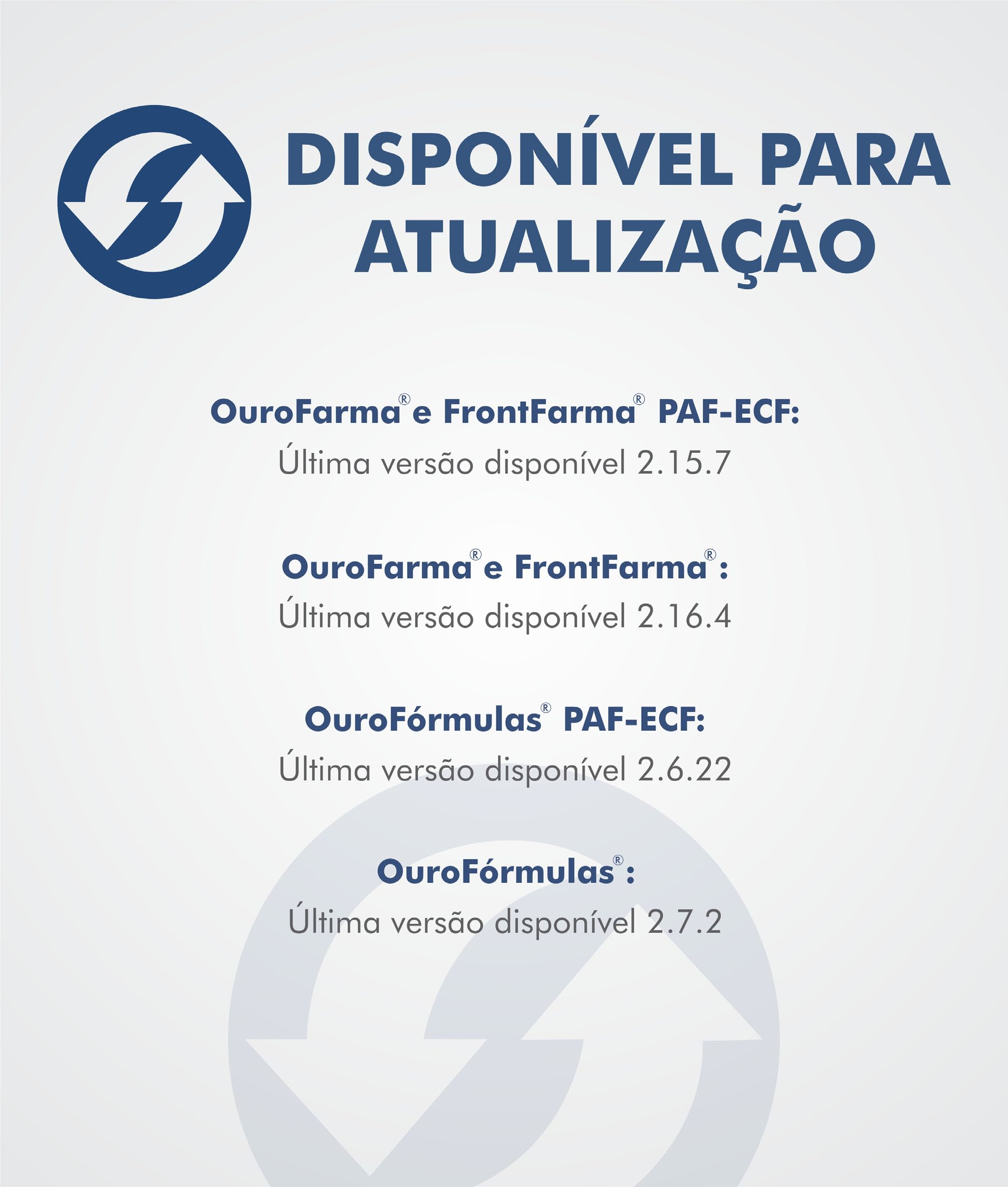 DISPONÍVEL PARA ATUALIZAÇÃO

OuroFarma® e FrontFarma® PAF-ECF:
Última versão disponível 2.15.7

OuroFarma® e FrontFarma®:
Última versão disponível 2.16.4

OuroFórmulas® PAF-ECF:
Última versão disponível 2.6.22

OuroFórmulas®:
Última versão disponível 2.7.2